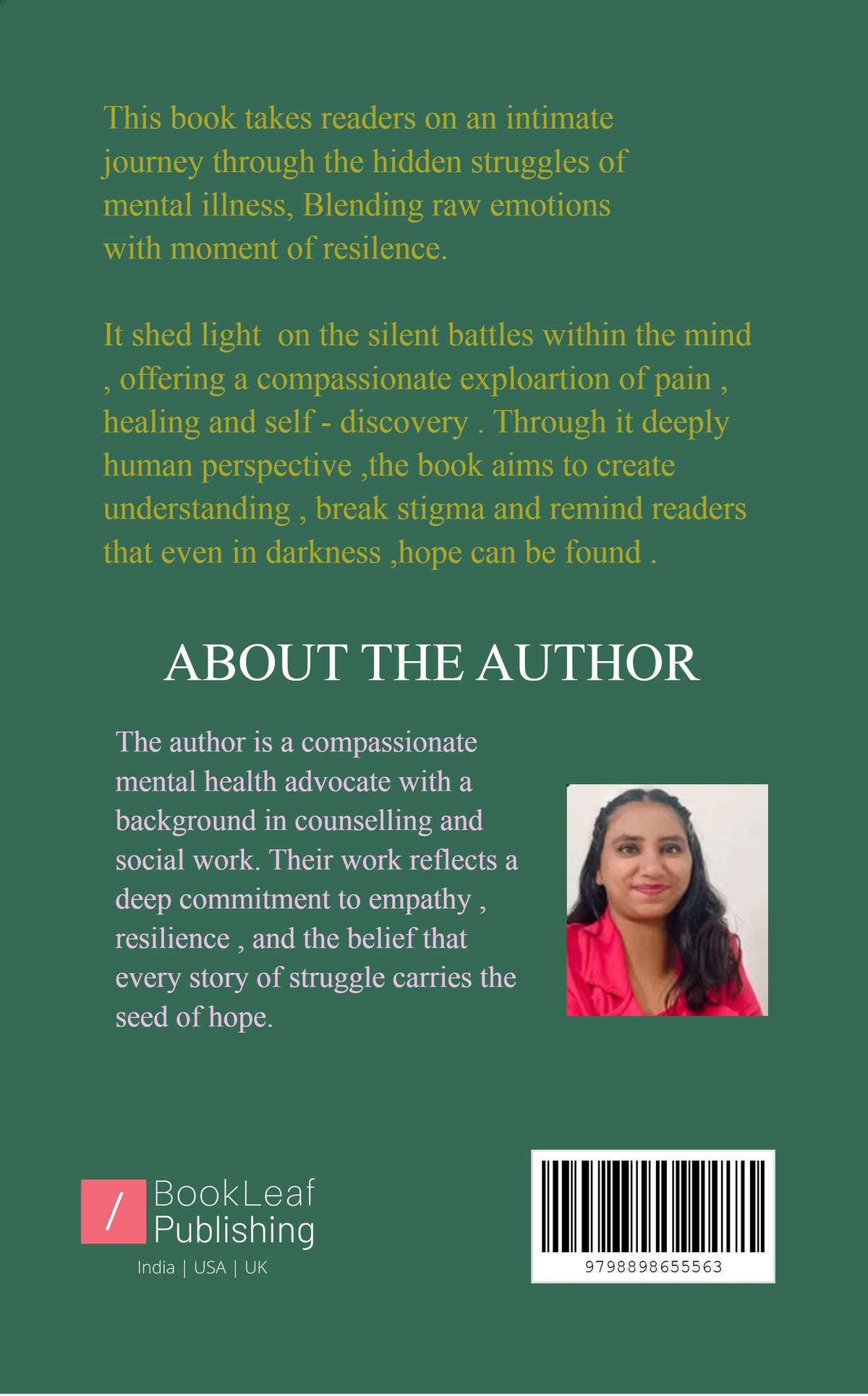 This book takes readers on an intimate journey through the hidden struggles of mental illness, Blending raw emotions with moment of resilence.

It shed light on the silent battles within the mind , offering a compassionate exploartion of pain , healing and self - discovery . Through it deeply human perspective ,the book aims to create understanding , break stigma and remind readers that even in darkness ,hope can be found .

ABOUT THE AUTHOR

The author is a compassionate mental health advocate with a background in counselling and social work. Their work reflects a deep commitment to empathy , resilience , and the belief that every story of struggle carries the seed of hope.

/ BookLeaf
Publishing
India | USA | UK

9798898655563